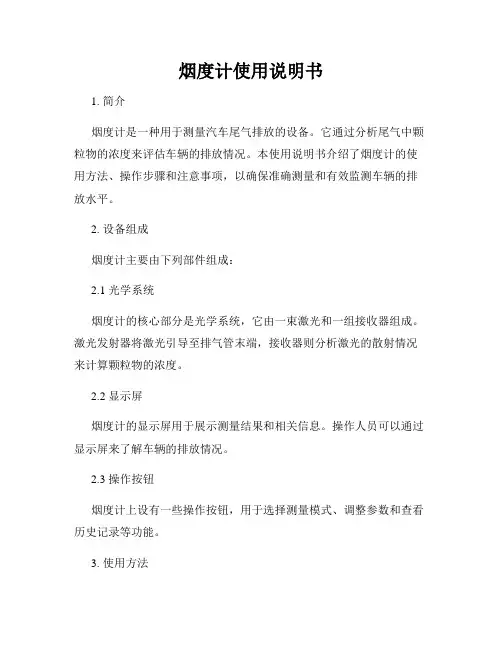 烟度计使用说明书

1. 简介

烟度计是一种用于测量汽车尾气排放的设备。它通过分析尾气中颗粒物的浓度来评估车辆的排放情况。本使用说明书介绍了烟度计的使用方法、操作步骤和注意事项，以确保准确测量和有效监测车辆的排放水平。

2. 设备组成

烟度计主要由下列部件组成：

2.1 光学系统

烟度计的核心部分是光学系统，它由一束激光和一组接收器组成。激光发射器将激光引导至排气管末端，接收器则分析激光的散射情况来计算颗粒物的浓度。

2.2 显示屏

烟度计的显示屏用于展示测量结果和相关信息。操作人员可以通过显示屏来了解车辆的排放情况。

2.3 操作按钮

烟度计上设有一些操作按钮，用于选择测量模式、调整参数和查看历史记录等功能。

3. 使用方法